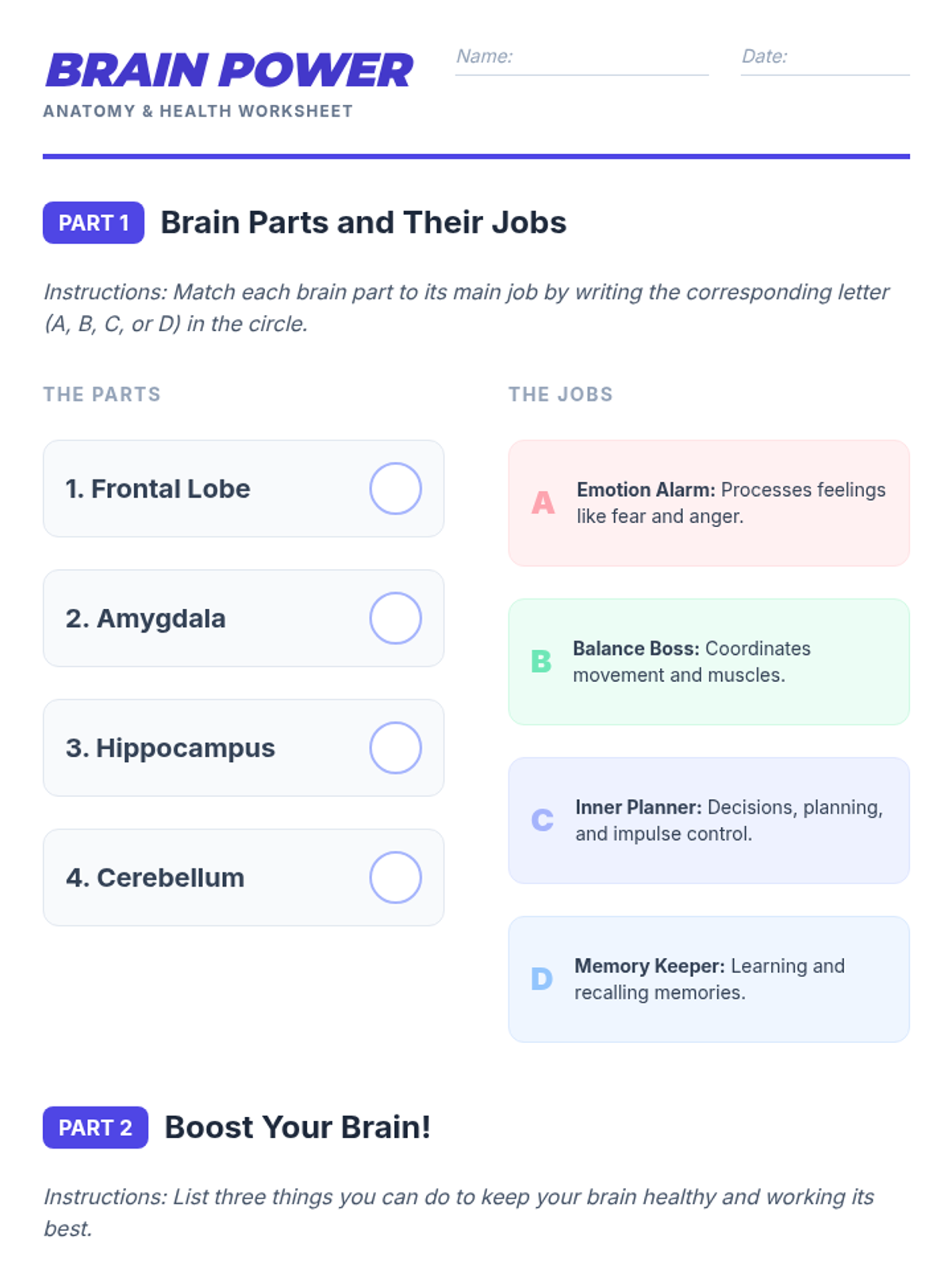 BRAIN POWER
ANATOMY & HEALTH WORKSHEET

Name: ____
Date: ____

PART 1 Brain Parts and Their Jobs

Instructions: Match each brain part to its main job by writing the corresponding letter (A, B, C, or D) in the circle.

THE PARTS

1. Frontal Lobe

2. Amygdala

3. Hippocampus

4. Cerebellum

THE JOBS

A Emotion Alarm: Processes feelings like fear and anger.

B Balance Boss: Coordinates movement and muscles.

C Inner Planner: Decisions, planning, and impulse control.

D Memory Keeper: Learning and recalling memories.

PART 2 Boost Your Brain!

Instructions: List three things you can do to keep your brain healthy and working its best.